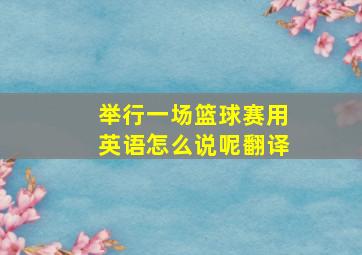 举行一场篮球赛用英语怎么说呢翻译